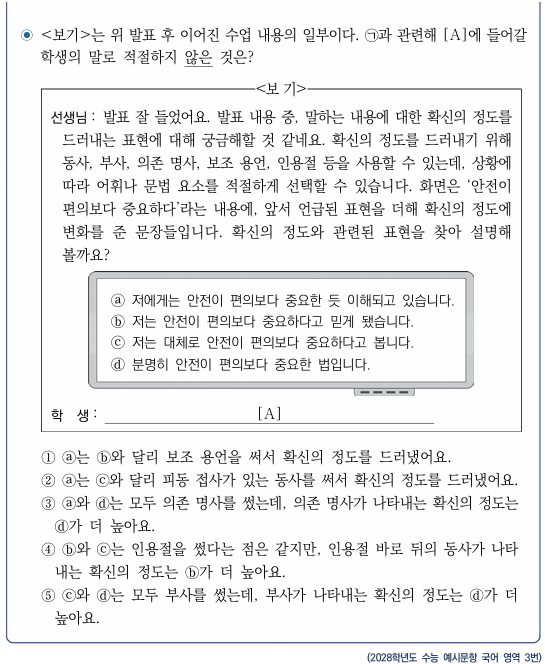 ◉ <보기>는 위 발표 후 이어진 수업 내용의 일부이다. ㉠과 관련해 [A]에 들어갈 학생의 말로 적절하지 않은 것은?

<보 기>

선생님 : 발표 잘 들었어요. 발표 내용 중, 말하는 내용에 대한 확신의 정도를 드러내는 표현에 대해 궁금해할 것 같네요. 확신의 정도를 드러내기 위해 동사, 부사, 의존 명사, 보조 용언, 인용절 등을 사용할 수 있는데, 상황에 따라 어휘나 문법 요소를 적절하게 선택할 수 있습니다. 화면은 '안전이 편의보다 중요하다'라는 내용에, 앞서 언급된 표현을 더해 확신의 정도에 변화를 준 문장들입니다. 확신의 정도와 관련된 표현을 찾아 설명해 볼까요?

ⓐ 저에게는 안전이 편의보다 중요한 듯 이해되고 있습니다.
ⓑ 저는 안전이 편의보다 중요하다고 믿게 됐습니다.
ⓒ 저는 대체로 안전이 편의보다 중요하다고 봅니다.
ⓓ 분명히 안전이 편의보다 중요한 법입니다.

학 생 : [A]

① ⓐ는 ⓑ와 달리 보조 용언을 써서 확신의 정도를 드러냈어요.
② ⓐ는 ⓒ와 달리 피동 접사가 있는 동사를 써서 확신의 정도를 드러냈어요.
③ ⓐ와 ⓓ는 모두 의존 명사를 썼는데, 의존 명사가 나타내는 확신의 정도는 ⓓ가 더 높아요.
④ ⓑ와 ⓒ는 인용절을 썼다는 점은 같지만, 인용절 바로 뒤의 동사가 나타내는 확신의 정도는 ⓑ가 더 높아요.
⑤ ⓒ와 ⓓ는 모두 부사를 썼는데, 부사가 나타내는 확신의 정도는 ⓓ가 더 높아요.

(2028학년도 수능 예시문항 국어 영역 3번)